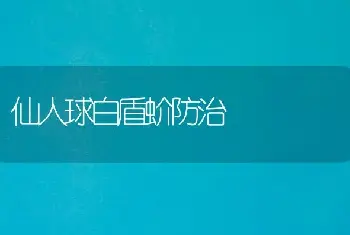 仙人球白盾蚧防治